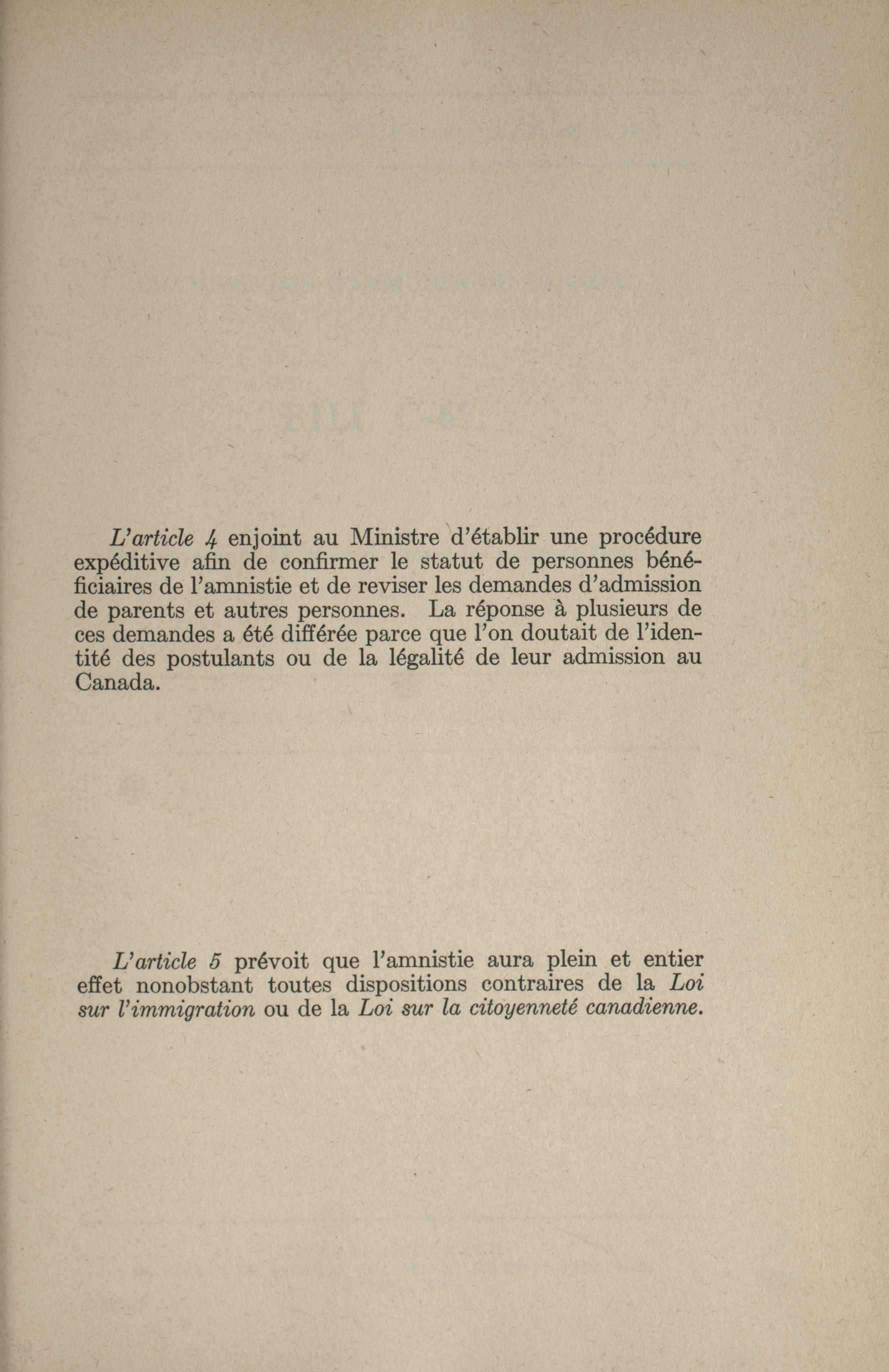 L'article 4 enjoint au Ministre d'établir une procédure expéditive afin de confirmer le statut de personnes bénéficiaires de l'amnistie et de reviser les demandes d'admission de parents et autres personnes. La réponse à plusieurs de ces demandes a été différée parce que l'on doutait de l'identité des postulants ou de la légalité de leur admission au Canada.

L'article 5 prévoit que l'amnistie aura plein et entier effet nonobstant toutes dispositions contraires de la Loi sur l'immigration ou de la Loi sur la citoyenneté canadienne.